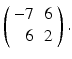 $\begin{pmatrix} -7 & 6 \\ 6 & 2 \end{pmatrix}.$